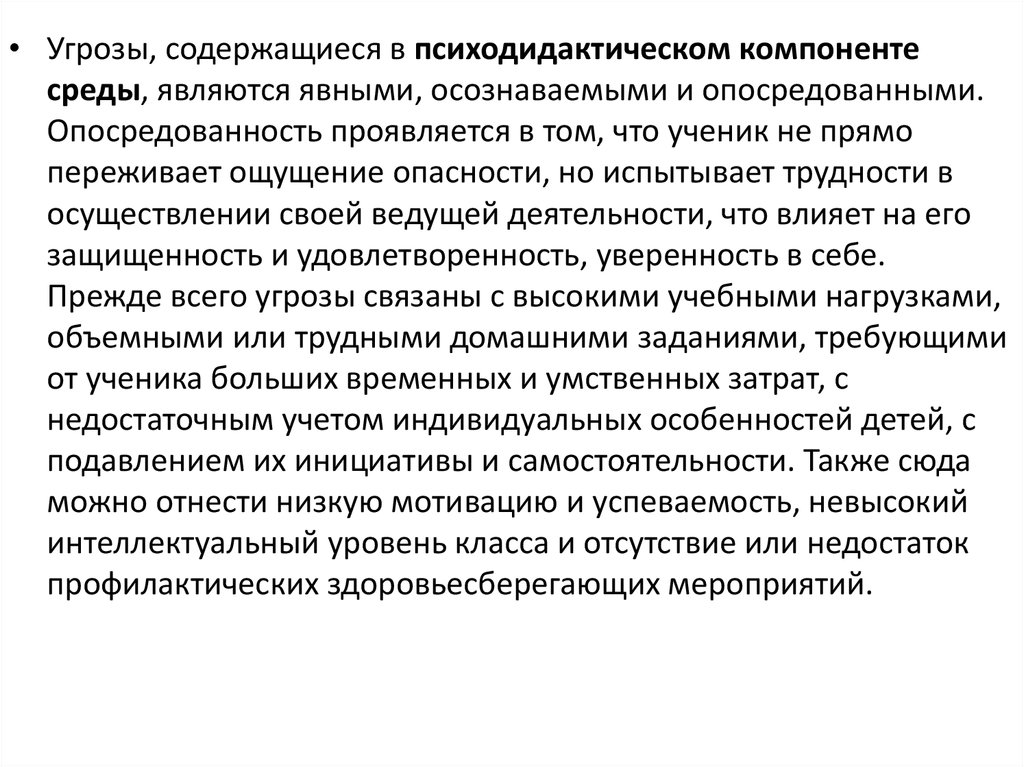 • Угрозы, содержащиеся в психодидактическом компоненте среды, являются явными, осознаваемыми и опосредованными. Опосредованность проявляется в том, что ученик не прямо переживает ощущение опасности, но испытывает трудности в осуществлении своей ведущей деятельности, что влияет на его защищенность и удовлетворенность, уверенность в себе. Прежде всего угрозы связаны с высокими учебными нагрузками, объемными или трудными домашними заданиями, требующими от ученика больших временных и умственных затрат, с недостаточным учетом индивидуальных особенностей детей, с подавлением их инициативы и самостоятельности. Также сюда можно отнести низкую мотивацию и успеваемость, невысокий интеллектуальный уровень класса и отсутствие или недостаток профилактических здоровьесберегающих мероприятий.